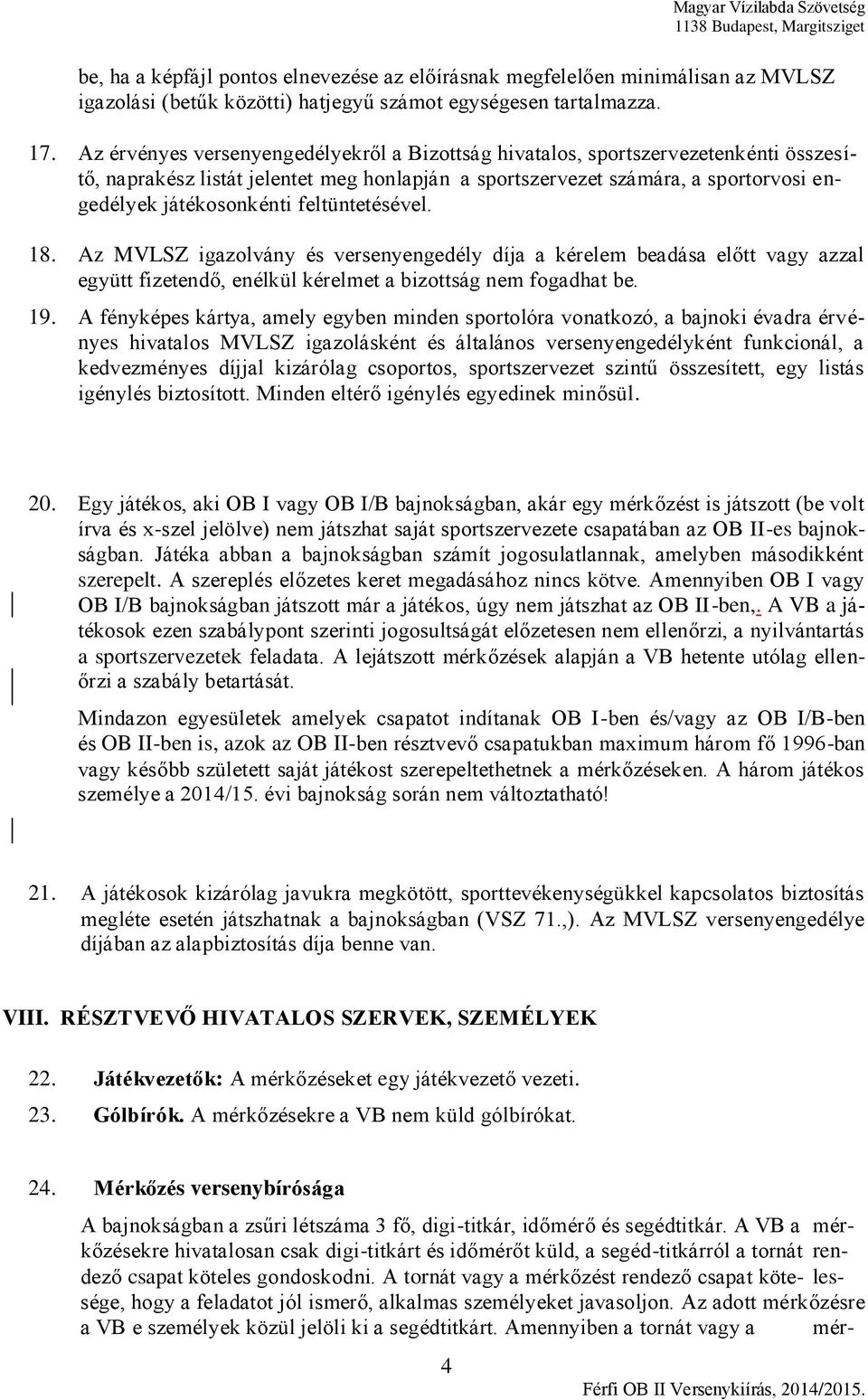 Magyar Vízilabda Szövetség
1138 Budapest, Margitsziget

be, ha a képfájl pontos elnevezése az előírásnak megfelelően minimálisan az MVLSZ igazolási (betűk közötti) hatjegyű számot egységesen tartalmazza.

17. Az érvényes versenyengedélyekről a Bizottság hivatalos, sportszervezetenkénti összesítő, naprakész listát jelentet meg honlapján a sportszervezet számára, a sportorvosi engedélyek játékosonkénti feltüntetésével.

18. Az MVLSZ igazolvány és versenyengedély díja a kérelem beadása előtt vagy azzal együtt fizetendő, enélkül kérelmet a bizottság nem fogadhat be.

19. A fényképes kártya, amely egyben minden sportolóra vonatkozó, a bajnoki évadra érvényes hivatalos MVLSZ igazolásként és általános versenyengedélyként funkcionál, a kedvezményes díjjal kizárólag csoportos, sportszervezet szintű összesített, egy listás igénylés biztosított. Minden eltérő igénylés egyedinek minősül.

20. Egy játékos, aki OB I vagy OB I/B bajnokságban, akár egy mérkőzést is játszott (be volt írva és x-szel jelölve) nem játszhat saját sportszervezete csapatában az OB II-es bajnokságban. Játéka abban a bajnokságban számít jogosulatlannak, amelyben másodikként szerepelt. A szereplés előzetes keret megadásához nincs kötve. Amennyiben OB I vagy OB I/B bajnokságban játszott már a játékos, úgy nem játszhat az OB II-ben,. A VB a játékosok ezen szabálypont szerinti jogosultságát előzetesen nem ellenőrzi, a nyilvántartás a sportszervezetek feladata. A lejátszott mérkőzések alapján a VB hetente utólag ellenőrzi a szabály betartását.

Mindazon egyesületek amelyek csapatot indítanak OB I-ben és/vagy az OB I/B-ben és OB II-ben is, azok az OB II-ben résztvevő csapatukban maximum három fő 1996-ban vagy később született saját játékost szerepeltethetnek a mérkőzéseken. A három játékos személye a 2014/15. évi bajnokság során nem változtatható!

21. A játékosok kizárólag javukra megkötött, sporttevékenységükkel kapcsolatos biztosítás megléte esetén játszhatnak a bajnokságban (VSZ 71.,). Az MVLSZ versenyengedélye díjában az alapbiztosítás díja benne van.

VIII. RÉSZTVEVŐ HIVATALOS SZERVEK, SZEMÉLYEK

22. Játékvezetők: A mérkőzéseket egy játékvezető vezeti.
23. Gólbírók. A mérkőzésekre a VB nem küld gólbírókat.

24. Mérkőzés versenybírósága

A bajnokságban a zsűri létszáma 3 fő, digi-titkár, időmérő és segédtitkár. A VB a mérkőzésekre hivatalosan csak digi-titkárt és időmérőt küld, a segéd-titkárról a tornát rendező csapat köteles gondoskodni. A tornát vagy a mérkőzést rendező csapat kötelessége, hogy a feladatot jól ismerő, alkalmas személyeket javasoljon. Az adott mérkőzésre a VB e személyek közül jelöli ki a segédtitkárt. Amennyiben a tornát vagy a mér-

4

Férfi OB II Versenykiírás, 2014/2015.